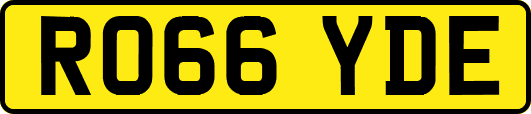 RO66 YDE